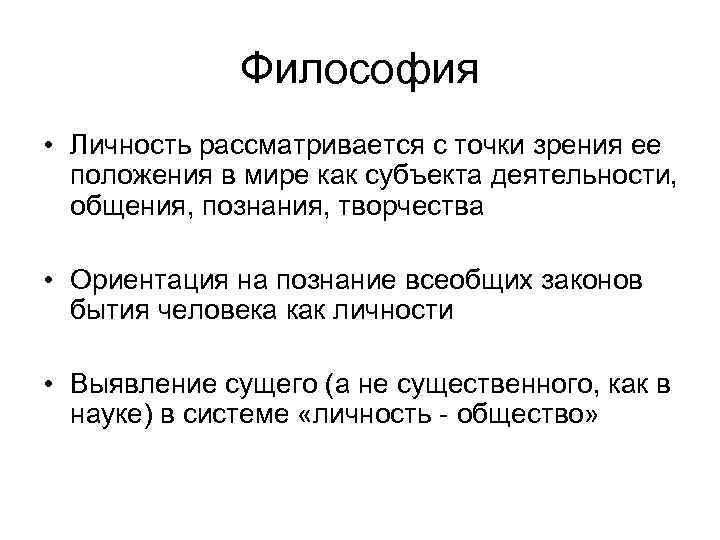 Философия

• Личность рассматривается с точки зрения ее положения в мире как субъекта деятельности, общения, познания, творчества

• Ориентация на познание всеобщих законов бытия человека как личности

• Выявление сущего (а не существенного, как в науке) в системе «личность - общество»